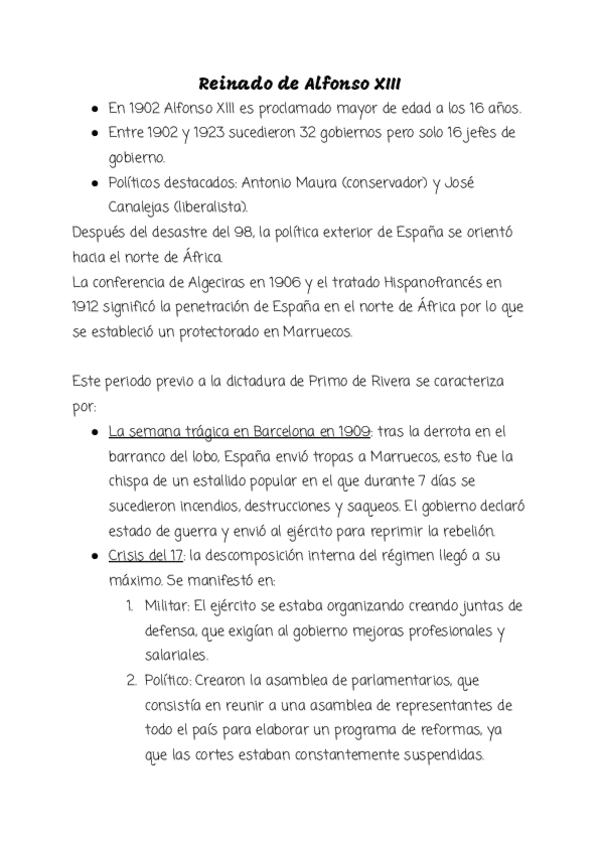 Reinado de Alfonso XIII

- En 1902 Alfonso XIII es proclamado mayor de edad a los 16 años.
- Entre 1902 y 1923 sucedieron 32 gobiernos pero solo 16 jefes de gobierno.
- Políticos destacados: Antonio Maura (conservador) y José Canalejas (liberalista).

Después del desastre del 98, la política exterior de España se orientó hacia el norte de África
La conferencia de Algeciras en 1906 y el tratado Hispanofrancés en 1912 significó la penetración de España en el norte de África por lo que se estableció un protectorado en Marruecos.

Este periodo previo a la dictadura de Primo de Rivera se caracteriza por:

- La semana trágica en Barcelona en 1909: tras la derrota en el barranco del lobo, España envió tropas a Marruecos, esto fue la chispa de un estallido popular en el que durante 7 días se sucedieron incendios, destrucciones y saqueos. El gobierno declaró estado de guerra y envió al ejército para reprimir la rebelión.
- Crisis del 17: la descomposición interna del régimen llegó a su máximo. Se manifestó en:
  1. Militar: El ejército se estaba organizando creando juntas de defensa, que exigían al gobierno mejoras profesionales y salariales.
  2. Político: Crearon la asamblea de parlamentarios, que consistía en reunir a una asamblea de representantes de todo el país para elaborar un programa de reformas, ya que las cortes estaban constantemente suspendidas.